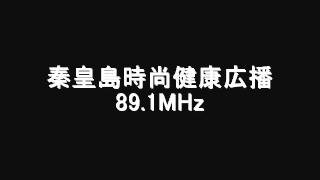 秦皇島時尚健康広播
89.1MHz